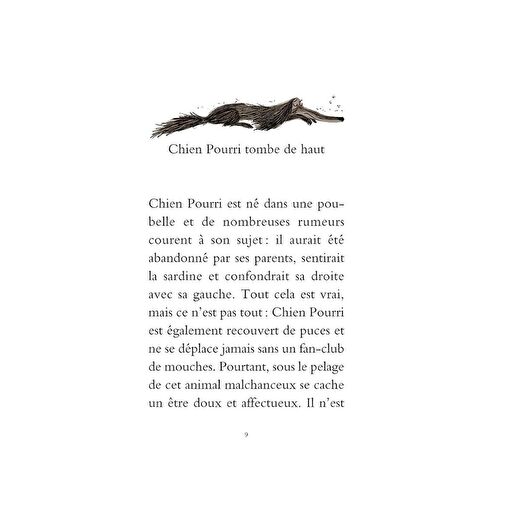 Chien Pourri tombe de haut

Chien Pourri est né dans une poubelle et de nombreuses rumeurs courent à son sujet : il aurait été abandonné par ses parents, sentirait la sardine et confondrait sa droite avec sa gauche. Tout cela est vrai, mais ce n'est pas tout : Chien Pourri est également recouvert de puces et ne se déplace jamais sans un fan-club de mouches. Pourtant, sous le pelage de cet animal malchanceux se cache un être doux et affectueux. Il n'est

9